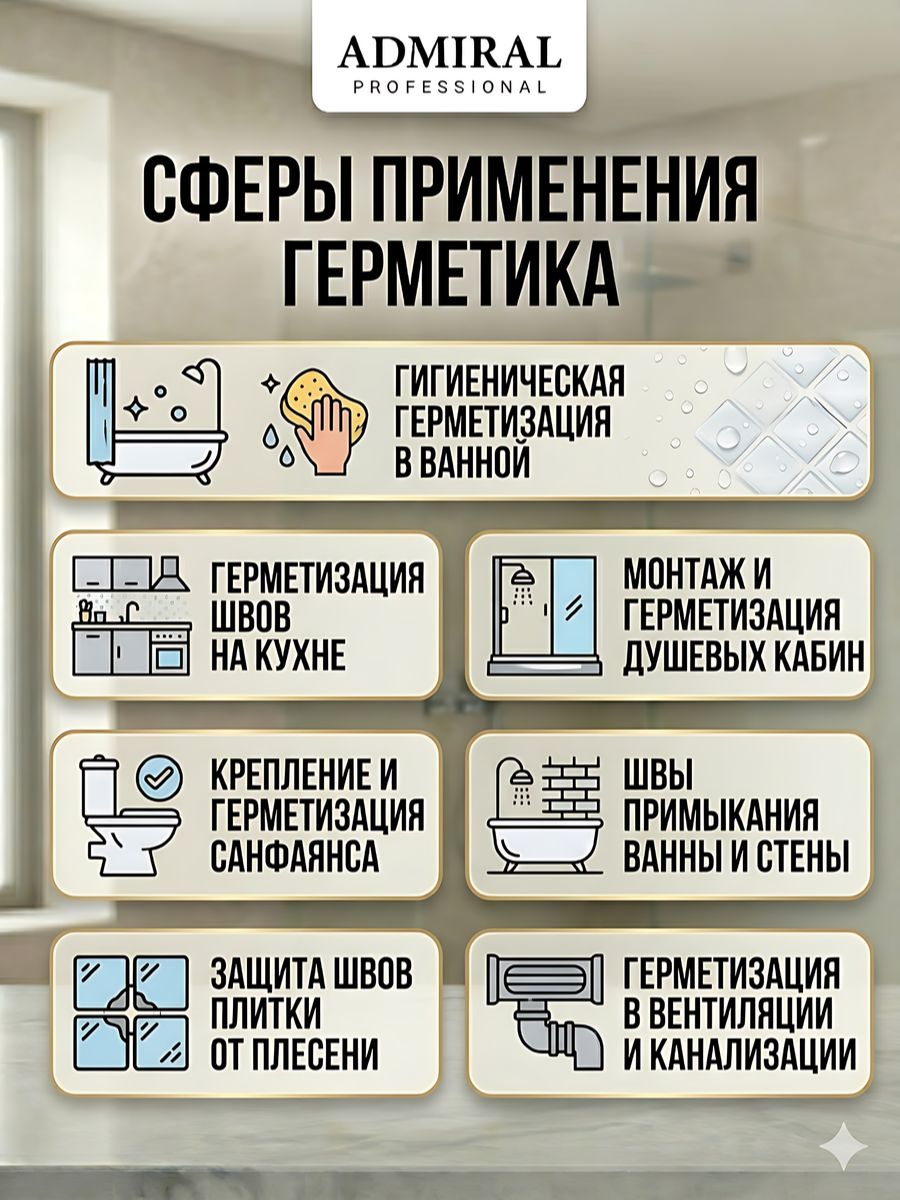 ADMIRAL
PROFESSIONAL

СФЕРЫ ПРИМЕНЕНИЯ ГЕРМЕТИКА

ГИГИЕНИЧЕСКАЯ ГЕРМЕТИЗАЦИЯ В ВАННОЙ

ГЕРМЕТИЗАЦИЯ ШВОВ НА КУХНЕ

МОНТАЖ И ГЕРМЕТИЗАЦИЯ ДУШЕВЫХ КАБИН

КРЕПЛЕНИЕ И ГЕРМЕТИЗАЦИЯ САНФАЯНСА

ШВЫ ПРИМЫКАНИЯ ВАННЫ И СТЕНЫ

ЗАЩИТА ШВОВ ПЛИТКИ ОТ ПЛЕСЕНИ

ГЕРМЕТИЗАЦИЯ В ВЕНТИЛЯЦИИ И КАНАЛИЗАЦИИ